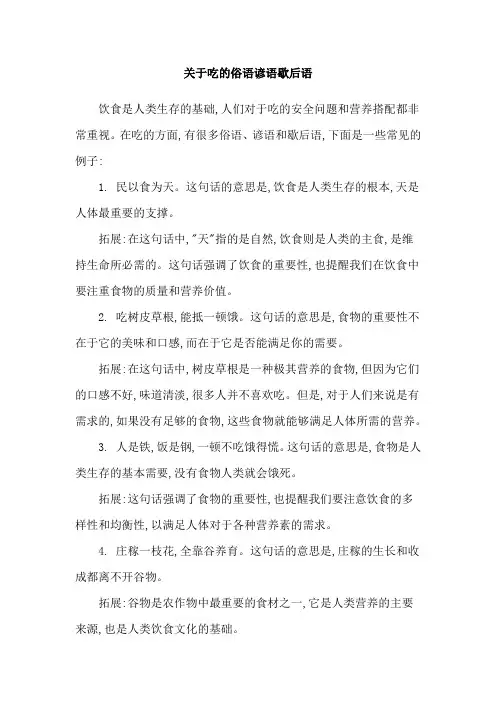 关于吃的俗语谚语歇后语

饮食是人类生存的基础,人们对于吃的安全问题和营养搭配都非常重视。在吃的方面,有很多俗语、谚语和歇后语,下面是一些常见的例子:

1. 民以食为天。这句话的意思是,饮食是人类生存的根本,天是人体最重要的支撑。

拓展:在这句话中,"天"指的是自然,饮食则是人类的主食,是维持生命所必需的。这句话强调了饮食的重要性,也提醒我们在饮食中要注重食物的质量和营养价值。

2. 吃树皮草根,能抵一顿饿。这句话的意思是,食物的重要性不在于它的美味和口感,而在于它是否能满足你的需要。

拓展:在这句话中,树皮草根是一种极其营养的食物,但因为它们的口感不好,味道清淡,很多人并不喜欢吃。但是,对于人们来说是有需求的,如果没有足够的食物,这些食物就能够满足人体所需的营养。

3. 人是铁,饭是钢,一顿不吃饿得慌。这句话的意思是,食物是人类生存的基本需要,没有食物人类就会饿死。

拓展:这句话强调了食物的重要性,也提醒我们要注意饮食的多样性和均衡性,以满足人体对于各种营养素的需求。

4. 庄稼一枝花,全靠谷养育。这句话的意思是,庄稼的生长和收成都离不开谷物。

拓展:谷物是农作物中最重要的食材之一,它是人类营养的主要来源,也是人类饮食文化的基础。